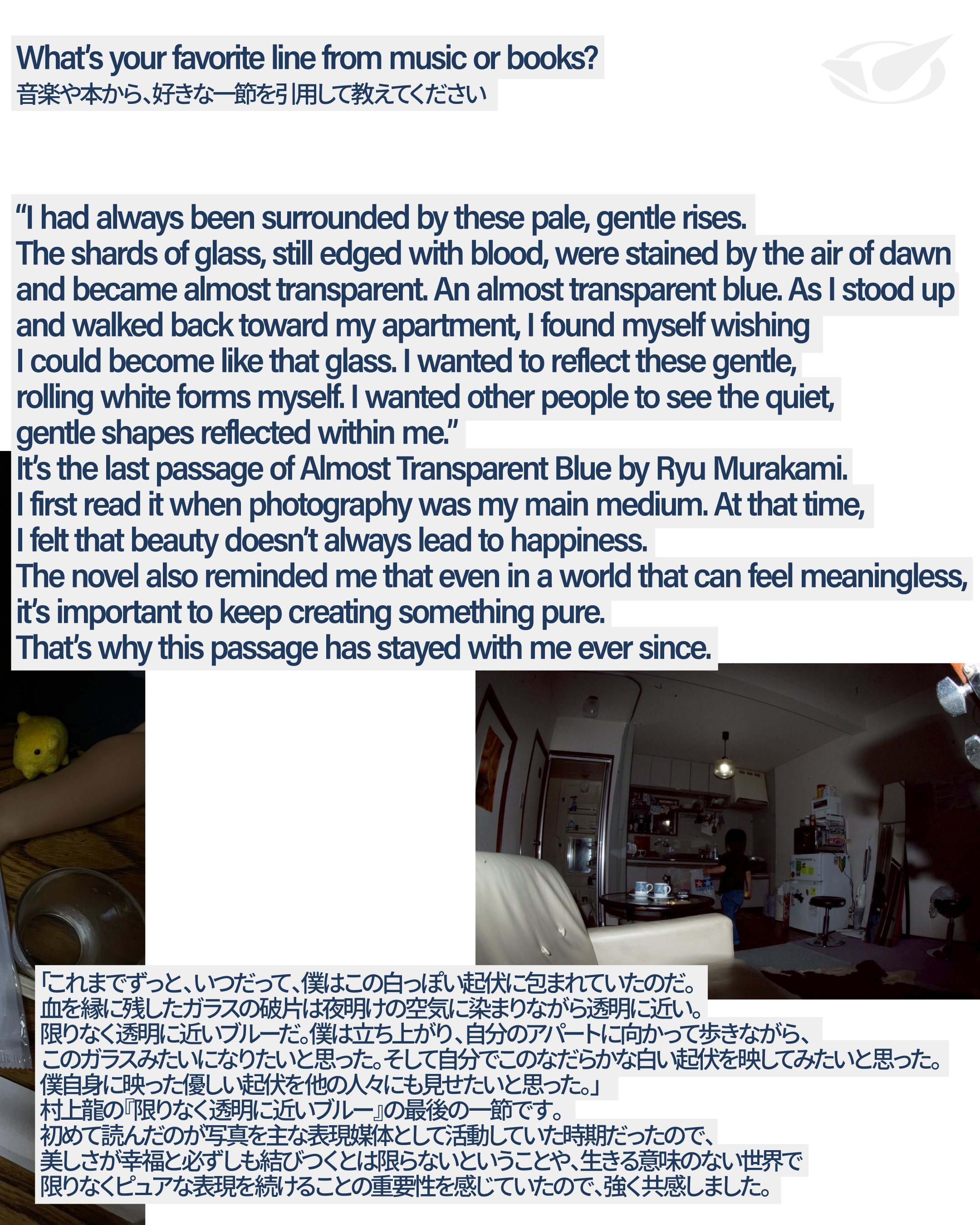 What's your favorite line from music or books?
音楽や本から、好きな一節を引用して教えてください

"I had always been surrounded by these pale, gentle rises. The shards of glass, still edged with blood, were stained by the air of dawn and became almost transparent. An almost transparent blue. As I stood up and walked back toward my apartment, I found myself wishing I could become like that glass. I wanted to reflect these gentle, rolling white forms myself. I wanted other people to see the quiet, gentle shapes reflected within me."
It's the last passage of Almost Transparent Blue by Ryu Murakami.
I first read it when photography was my main medium. At that time, I felt that beauty doesn't always lead to happiness.
The novel also reminded me that even in a world that can feel meaningless, it's important to keep creating something pure.
That's why this passage has stayed with me ever since.

「これまでずっと、いつだって、僕はこの白っぽい起伏に包まれていたのだ。
血を縁に残したガラスの破片は夜明けの空気に染まりながら透明に近い。
限りなく透明に近いブルーだ。僕は立ち上がり、自分のアパートに向かって歩きながら、
このガラスみたいになりたいと思った。そして自分でこのなだらかな白い起伏を映してみたいと思った。
僕自身に映った優しい起伏を他の人々にも見せたいと思った。」
村上龍の『限りなく透明に近いブルー』の最後の一節です。
初めて読んだのが写真を主な表現媒体として活動していた時期だったので、
美しさが幸福と必ずしも結びつくとは限らないということや、生きる意味のない世界で
限りなくピュアな表現を続けることの重要性を感じていたので、強く共感しました。